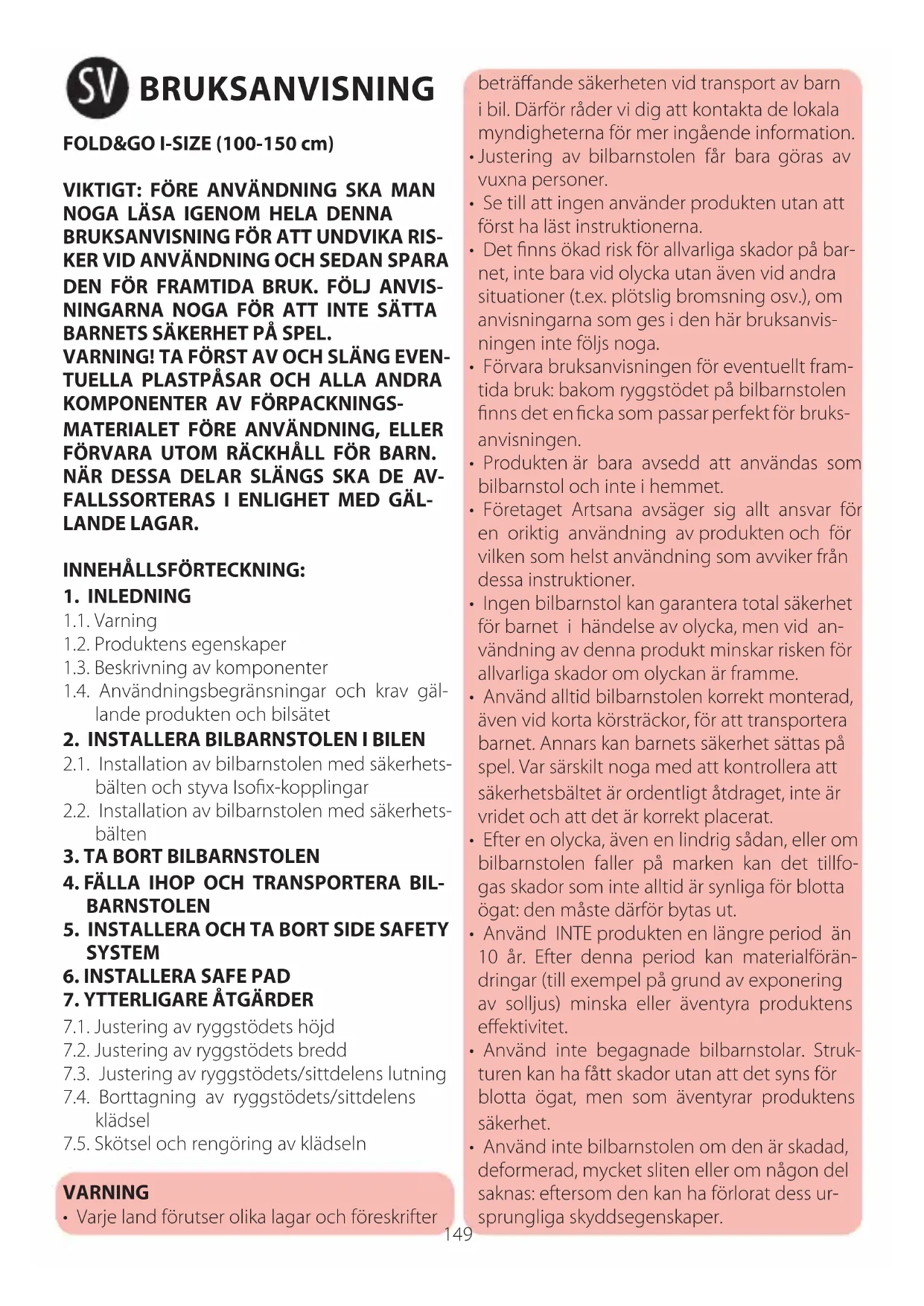 SV BRUKSANVISNING

FOLD&GO I-SIZE (100-150 cm)

VIKTIGT: FÖRE ANVÄNDNING SKA MAN NOGA LÄSA IGENOM HELA DENNA BRUKSANVISNING FÖR ATT UNDVIKA RISKER VID ANVÄNDNING OCH SEDAN SPARA DEN FÖR FRAMTIDA BRUK. FÖLJ ANVISNINGARNA NOGA FÖR ATT INTE SÄTTA BARNETS SÄKERHET PÅ SPEL.
VARNING! TA FÖRST AV OCH SLÄNG EVENTUELLA PLASTPÅSAR OCH ALLA ANDRA KOMPONENTER AV FÖRPACKNINGSMATERIALET FÖRE ANVÄNDNING, ELLER FÖRVARA UTOM RÄCKHÅLL FÖR BARN. NÄR DESSA DELAR SLÄNGS SKA DE AVFALLSSORTERAS I ENLIGHET MED GÄLLANDE LAGAR.

INNEHÅLLSFÖRTECKNING:
1. INLEDNING
1.1. Varning
1.2. Produktens egenskaper
1.3. Beskrivning av komponenter
1.4. Användningsbegränsningar och krav gällande produkten och bilsätet
2. INSTALLERA BILBARNSTOLEN I BILEN
2.1. Installation av bilbarnstolen med säkerhetsbälten och styva Isofix-kopplingar
2.2. Installation av bilbarnstolen med säkerhetsbälten
3. TA BORT BILBARNSTOLEN
4. FÄLLA IHOP OCH TRANSPORTERA BILBARNSTOLEN
5. INSTALLERA OCH TA BORT SIDE SAFETY SYSTEM
6. INSTALLERA SAFE PAD
7. YTTERLIGARE ÅTGÄRDER
7.1. Justering av ryggstödets höjd
7.2. Justering av ryggstödets bredd
7.3. Justering av ryggstödets/sittdelens lutning
7.4. Borttagning av ryggstödets/sittdelens klädsel
7.5. Skötsel och rengöring av klädseln

VARNING
• Varje land förutser olika lagar och föreskrifter beträffande säkerheten vid transport av barn i bil. Därför råder vi dig att kontakta de lokala myndigheterna för mer ingående information.
• Justering av bilbarnstolen får bara göras av vuxna personer.
• Se till att ingen använder produkten utan att först ha läst instruktionerna.
• Det finns ökad risk för allvarliga skador på barnet, inte bara vid olycka utan även vid andra situationer (t.ex. plötslig bromsning osv.), om anvisningarna som ges i den här bruksanvisningen inte följs noga.
• Förvara bruksanvisningen för eventuellt framtida bruk: bakom ryggstödet på bilbarnstolen finns det en ficka som passar perfekt för bruksanvisningen.
• Produkten är bara avsedd att användas som bilbarnstol och inte i hemmet.
• Företaget Artsana avsäger sig allt ansvar för en oriktig användning av produkten och för vilken som helst användning som avviker från dessa instruktioner.
• Ingen bilbarnstol kan garantera total säkerhet för barnet i händelse av olycka, men vid användning av denna produkt minskar risken för allvarliga skador om olyckan är framme.
• Använd alltid bilbarnstolen korrekt monterad, även vid korta körsträckor, för att transportera barnet. Annars kan barnets säkerhet sättas på spel. Var särskilt noga med att kontrollera att säkerhetsbältet är ordentligt åtdraget, inte är vridet och att det är korrekt placerat.
• Efter en olycka, även en lindrig sådan, eller om bilbarnstolen faller på marken kan det tillfogas skador som inte alltid är synliga för blotta ögat: den måste därför bytas ut.
• Använd INTE produkten en längre period än 10 år. Efter denna period kan materialförändringar (till exempel på grund av exponering av solljus) minska eller äventyra produktens effektivitet.
• Använd inte begagnade bilbarnstolar. Strukturen kan ha fått skador utan att det syns för blotta ögat, men som äventyrar produktens säkerhet.
• Använd inte bilbarnstolen om den är skadad, deformerad, mycket sliten eller om någon del saknas: eftersom den kan ha förlorat dess ursprungliga skyddsegenskaper.

149